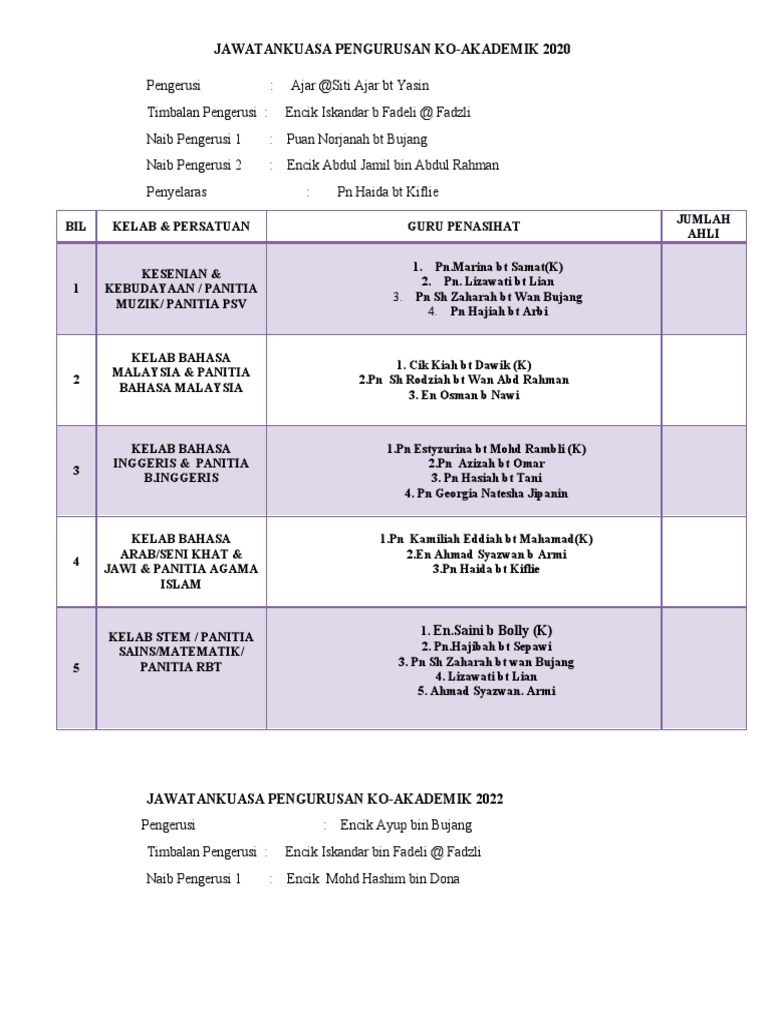 JAWATANKUASA PENGURUSAN KO-AKADEMIK 2020

Pengerusi : Ajar @Siti Ajar bt Yasin

Timbalan Pengerusi : Encik Iskandar b Fadeli @ Fadzli

Naib Pengerusi 1 : Puan Norjanah bt Bujang

Naib Pengerusi 2 : Encik Abdul Jamil bin Abdul Rahman

Penyelaras : Pn Haida bt Kiflie

| BIL | KELAB & PERSATUAN | GURU PENASIHAT | JUMLAH AHLI |
|---|---|---|---|
| 1 | KESENIAN & KEBUDAYAAN / PANITIA MUZIK/ PANITIA PSV | 1. Pn.Marina bt Samat(K) 2. Pn. Lizawati bt Lian 3. Pn Sh Zaharah bt Wan Bujang 4. Pn Hajiah bt Arbi | |
| 2 | KELAB BAHASA MALAYSIA & PANITIA BAHASA MALAYSIA | 1. Cik Kiah bt Dawik (K) 2.Pn Sh Rodziah bt Wan Abd Rahman 3. En Osman b Nawi | |
| 3 | KELAB BAHASA INGGERIS & PANITIA B.INGGERIS | 1.Pn Estyzurina bt Mohd Rambli (K) 2.Pn Azizah bt Omar 3. Pn Hasiah bt Tani 4. Pn Georgia Natesha Jipanin | |
| 4 | KELAB BAHASA ARAB/SENI KHAT & JAWI & PANITIA AGAMA ISLAM | 1.Pn Kamiliah Eddiah bt Mahamad(K) 2.En Ahmad Syazwan b Armi 3.Pn Haida bt Kiflie | |
| 5 | KELAB STEM / PANITIA SAINS/MATEMATIK/ PANITIA RBT | 1. En.Saini b Bolly (K) 2. Pn.Hajibah bt Sepawi 3. Pn Sh Zaharah bt wan Bujang 4. Lizawati bt Lian 5. Ahmad Syazwan. Armi | |

JAWATANKUASA PENGURUSAN KO-AKADEMIK 2022

Pengerusi : Encik Ayup bin Bujang

Timbalan Pengerusi : Encik Iskandar bin Fadeli @ Fadzli

Naib Pengerusi 1 : Encik Mohd Hashim bin Dona